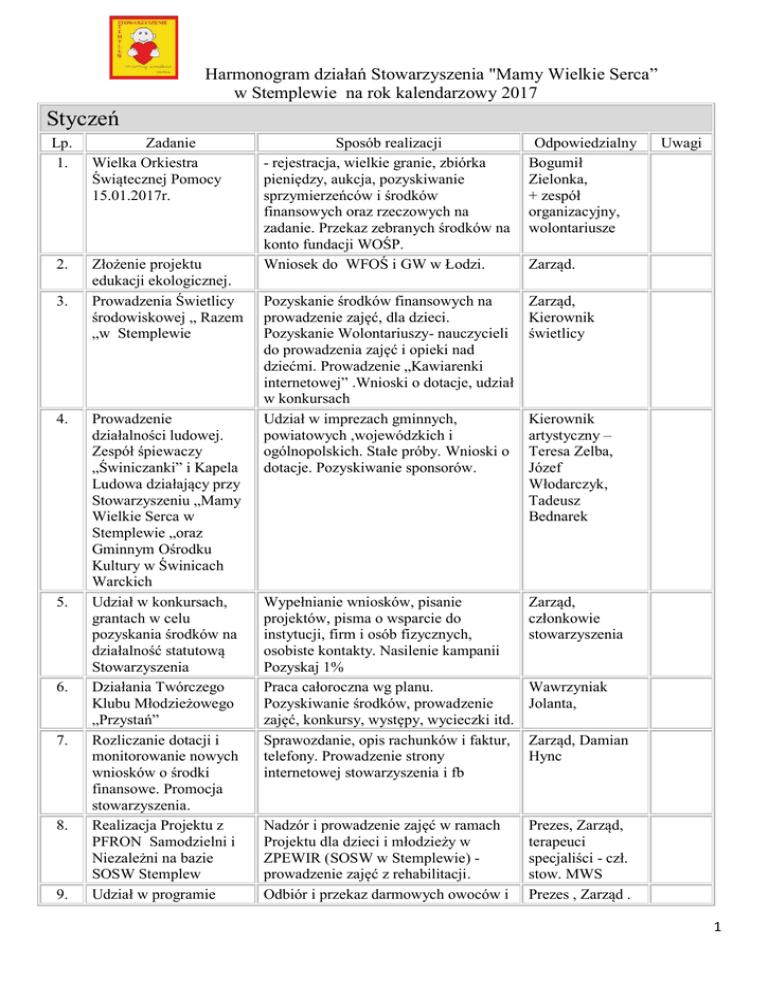 Harmonogram działań Stowarzyszenia "Mamy Wielkie Serca" w Stemplewie na rok kalendarzowy 2017

Styczeń

| Lp. | Zadanie | Sposób realizacji | Odpowiedzialny | Uwagi |
|---|---|---|---|---|
| 1. | Wielka Orkiestra Świątecznej Pomocy 15.01.2017r. | - rejestracja, wielkie granie, zbiórka pieniędzy, aukcja, pozyskiwanie sprzymierzeńców i środków finansowych oraz rzeczowych na zadanie. Przekaz zebranych środków na konto fundacji WOŚP. | Bogumił Zielonka, + zespół organizacyjny, wolontariusze | |
| 2. | Złożenie projektu edukacji ekologicznej. | Wniosek do WFOŚ i GW w Łodzi. | Zarząd. | |
| 3. | Prowadzenia Świetlicy środowiskowej „ Razem „w Stemplewie | Pozyskanie środków finansowych na prowadzenie zajęć, dla dzieci. Pozyskanie Wolontariuszy- nauczycieli do prowadzenia zajęć i opieki nad dziećmi. Prowadzenie „Kawiarenki internetowej" .Wnioski o dotacje, udział w konkursach | Zarząd, Kierownik świetlicy | |
| 4. | Prowadzenie działalności ludowej. Zespół śpiewaczy „Świniczanki" i Kapela Ludowa działający przy Stowarzyszeniu „Mamy Wielkie Serca w Stemplewie „oraz Gminnym Ośrodku Kultury w Świnicach Warckich | Udział w imprezach gminnych, powiatowych ,wojewódzkich i ogólnopolskich. Stałe próby. Wnioski o dotacje. Pozyskiwanie sponsorów. | Kierownik artystyczny – Teresa Zelba, Józef Włodarczyk, Tadeusz Bednarek | |
| 5. | Udział w konkursach, grantach w celu pozyskania środków na działalność statutową Stowarzyszenia | Wypełnianie wniosków, pisanie projektów, pisma o wsparcie do instytucji, firm i osób fizycznych, osobiste kontakty. Nasilenie kampanii Pozyskaj 1% | Zarząd, członkowie stowarzyszenia | |
| 6. | Działania Twórczego Klubu Młodzieżowego „Przystań" | Praca całoroczna wg planu. Pozyskiwanie środków, prowadzenie zajęć, konkursy, występy, wycieczki itd. | Wawrzyniak Jolanta, | |
| 7. | Rozliczanie dotacji i monitorowanie nowych wniosków o środki finansowe. Promocja stowarzyszenia. | Sprawozdanie, opis rachunków i faktur, telefony. Prowadzenie strony internetowej stowarzyszenia i fb | Zarząd, Damian Hync | |
| 8. | Realizacja Projektu z PFRON Samodzielni i Niezależni na bazie SOSW Stemplew | Nadzór i prowadzenie zajęć w ramach Projektu dla dzieci i młodzieży w ZPEWIR (SOSW w Stemplewie) - prowadzenie zajęć z rehabilitacji. | Prezes, Zarząd, terapeuci specjaliści - czł. stow. MWS | |
| 9. | Udział w programie | Odbiór i przekaz darmowych owoców i | Prezes , Zarząd . | |

1